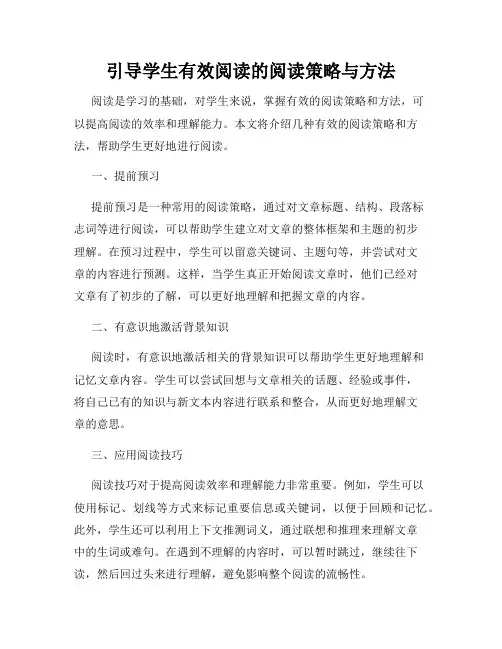 引导学生有效阅读的阅读策略与方法

阅读是学习的基础，对学生来说，掌握有效的阅读策略和方法，可以提高阅读的效率和理解能力。本文将介绍几种有效的阅读策略和方法，帮助学生更好地进行阅读。

一、提前预习

提前预习是一种常用的阅读策略，通过对文章标题、结构、段落标志词等进行阅读，可以帮助学生建立对文章的整体框架和主题的初步理解。在预习过程中，学生可以留意关键词、主题句等，并尝试对文章的内容进行预测。这样，当学生真正开始阅读文章时，他们已经对文章有了初步的了解，可以更好地理解和把握文章的内容。

二、有意识地激活背景知识

阅读时，有意识地激活相关的背景知识可以帮助学生更好地理解和记忆文章内容。学生可以尝试回想与文章相关的话题、经验或事件，将自己已有的知识与新文本内容进行联系和整合，从而更好地理解文章的意思。

三、应用阅读技巧

阅读技巧对于提高阅读效率和理解能力非常重要。例如，学生可以使用标记、划线等方式来标记重要信息或关键词，以便于回顾和记忆。此外，学生还可以利用上下文推测词义，通过联想和推理来理解文章中的生词或难句。在遇到不理解的内容时，可以暂时跳过，继续往下读，然后回过头来进行理解，避免影响整个阅读的流畅性。